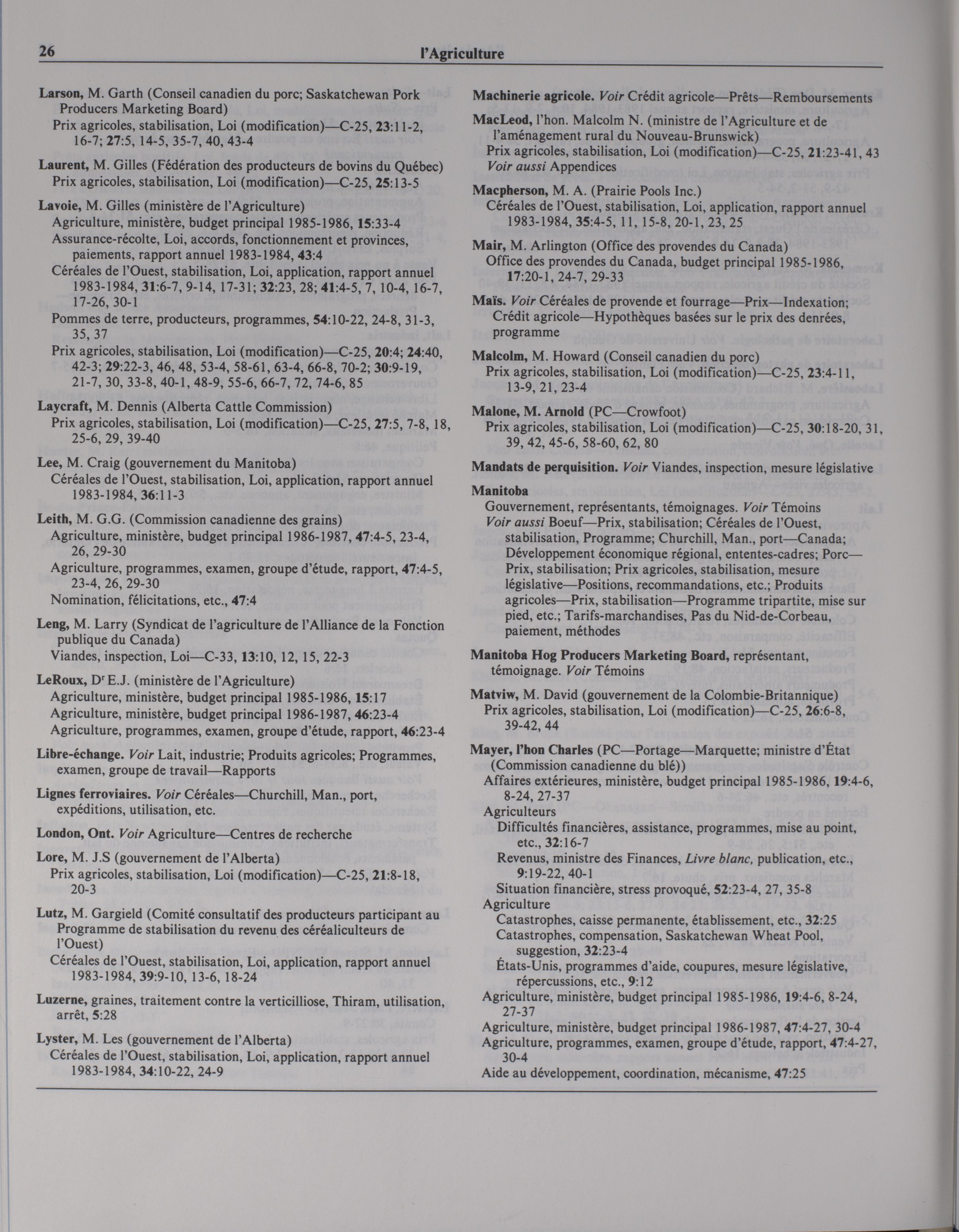 26 l'Agriculture

Larson, M. Garth (Conseil canadien du porc; Saskatchewan Pork Producers Marketing Board)
Prix agricoles, stabilisation, Loi (modification)—C-25, 23:11-2, 16-7; 27:5, 14-5, 35-7, 40, 43-4

Laurent, M. Gilles (Fédération des producteurs de bovins du Québec)
Prix agricoles, stabilisation, Loi (modification)—C-25, 25:13-5

Lavoie, M. Gilles (ministère de l'Agriculture)
Agriculture, ministère, budget principal 1985-1986, 15:33-4
Assurance-récolte, Loi, accords, fonctionnement et provinces, paiements, rapport annuel 1983-1984, 43:4
Céréales de l'Ouest, stabilisation, Loi, application, rapport annuel 1983-1984, 31:6-7, 9-14, 17-31; 32:23, 28; 41:4-5, 7, 10-4, 16-7, 17-26, 30-1
Pommes de terre, producteurs, programmes, 54:10-22, 24-8, 31-3, 35, 37
Prix agricoles, stabilisation, Loi (modification)—C-25, 20:4; 24:40, 42-3; 29:22-3, 46, 48, 53-4, 58-61, 63-4, 66-8, 70-2; 30:9-19, 21-7, 30, 33-8, 40-1, 48-9, 55-6, 66-7, 72, 74-6, 85

Laycraft, M. Dennis (Alberta Cattle Commission)
Prix agricoles, stabilisation, Loi (modification)—C-25, 27:5, 7-8, 18, 25-6, 29, 39-40

Lee, M. Craig (gouvernement du Manitoba)
Céréales de l'Ouest, stabilisation, Loi, application, rapport annuel 1983-1984, 36:11-3

Leith, M. G.G. (Commission canadienne des grains)
Agriculture, ministère, budget principal 1986-1987, 47:4-5, 23-4, 26, 29-30
Agriculture, programmes, examen, groupe d'étude, rapport, 47:4-5, 23-4, 26, 29-30
Nomination, félicitations, etc., 47:4

Leng, M. Larry (Syndicat de l'agriculture de l'Alliance de la Fonction publique du Canada)
Viandes, inspection, Loi—C-33, 13:10, 12, 15, 22-3

LeRoux, Dr E.J. (ministère de l'Agriculture)
Agriculture, ministère, budget principal 1985-1986, 15:17
Agriculture, ministère, budget principal 1986-1987, 46:23-4
Agriculture, programmes, examen, groupe d'étude, rapport, 46:23-4

Libre-échange. Voir Lait, industrie; Produits agricoles; Programmes, examen, groupe de travail—Rapports

Lignes ferroviaires. Voir Céréales—Churchill, Man., port, expéditions, utilisation, etc.

London, Ont. Voir Agriculture—Centres de recherche

Lore, M. J.S (gouvernement de l'Alberta)
Prix agricoles, stabilisation, Loi (modification)—C-25, 21:8-18, 20-3

Lutz, M. Gargield (Comité consultatif des producteurs participant au Programme de stabilisation du revenu des céréaliculteurs de l'Ouest)
Céréales de l'Ouest, stabilisation, Loi, application, rapport annuel 1983-1984, 39:9-10, 13-6, 18-24

Luzerne, graines, traitement contre la verticilliose, Thiram, utilisation, arrêt, 5:28

Lyster, M. Les (gouvernement de l'Alberta)
Céréales de l'Ouest, stabilisation, Loi, application, rapport annuel 1983-1984, 34:10-22, 24-9

Machinerie agricole. Voir Crédit agricole—Prêts—Remboursements

MacLeod, l'hon. Malcolm N. (ministre de l'Agriculture et de l'aménagement rural du Nouveau-Brunswick)
Prix agricoles, stabilisation, Loi (modification)—C-25, 21:23-41, 43
Voir aussi Appendices

Macpherson, M. A. (Prairie Pools Inc.)
Céréales de l'Ouest, stabilisation, Loi, application, rapport annuel 1983-1984, 35:4-5, 11, 15-8, 20-1, 23, 25

Mair, M. Arlington (Office des provendes du Canada)
Office des provendes du Canada, budget principal 1985-1986, 17:20-1, 24-7, 29-33

Maïs. Voir Céréales de provende et fourrage—Prix—Indexation; Crédit agricole—Hypothèques basées sur le prix des denrées, programme

Malcolm, M. Howard (Conseil canadien du porc)
Prix agricoles, stabilisation, Loi (modification)—C-25, 23:4-11, 13-9, 21, 23-4

Malone, M. Arnold (PC—Crowfoot)
Prix agricoles, stabilisation, Loi (modification)—C-25, 30:18-20, 31, 39, 42, 45-6, 58-60, 62, 80

Mandats de perquisition. Voir Viandes, inspection, mesure législative

Manitoba
Gouvernement, représentants, témoignages. Voir Témoins
Voir aussi Boeuf—Prix, stabilisation; Céréales de l'Ouest, stabilisation, Programme; Churchill, Man., port—Canada; Développement économique régional, ententes-cadres; Porc—Prix, stabilisation; Prix agricoles, stabilisation, mesure législative—Positions, recommandations, etc.; Produits agricoles—Prix, stabilisation—Programme tripartite, mise sur pied, etc.; Tarifs-marchandises, Pas du Nid-de-Corbeau, paiement, méthodes

Manitoba Hog Producers Marketing Board, représentant, témoignage. Voir Témoins

Matviw, M. David (gouvernement de la Colombie-Britannique)
Prix agricoles, stabilisation, Loi (modification)—C-25, 26:6-8, 39-42, 44

Mayer, l'hon Charles (PC—Portage—Marquette; ministre d'État (Commission canadienne du blé))
Affaires extérieures, ministère, budget principal 1985-1986, 19:4-6, 8-24, 27-37
Agriculteurs
Difficultés financières, assistance, programmes, mise au point, etc., 32:16-7
Revenus, ministre des Finances, Livre blanc, publication, etc., 9:19-22, 40-1
Situation financière, stress provoqué, 52:23-4, 27, 35-8
Agriculture
Catastrophes, caisse permanente, établissement, etc., 32:25
Catastrophes, compensation, Saskatchewan Wheat Pool, suggestion, 32:23-4
États-Unis, programmes d'aide, coupures, mesure législative, répercussions, etc., 9:12
Agriculture, ministère, budget principal 1985-1986, 19:4-6, 8-24, 27-37
Agriculture, ministère, budget principal 1986-1987, 47:4-27, 30-4
Agriculture, programmes, examen, groupe d'étude, rapport, 47:4-27, 30-4
Aide au développement, coordination, mécanisme, 47:25